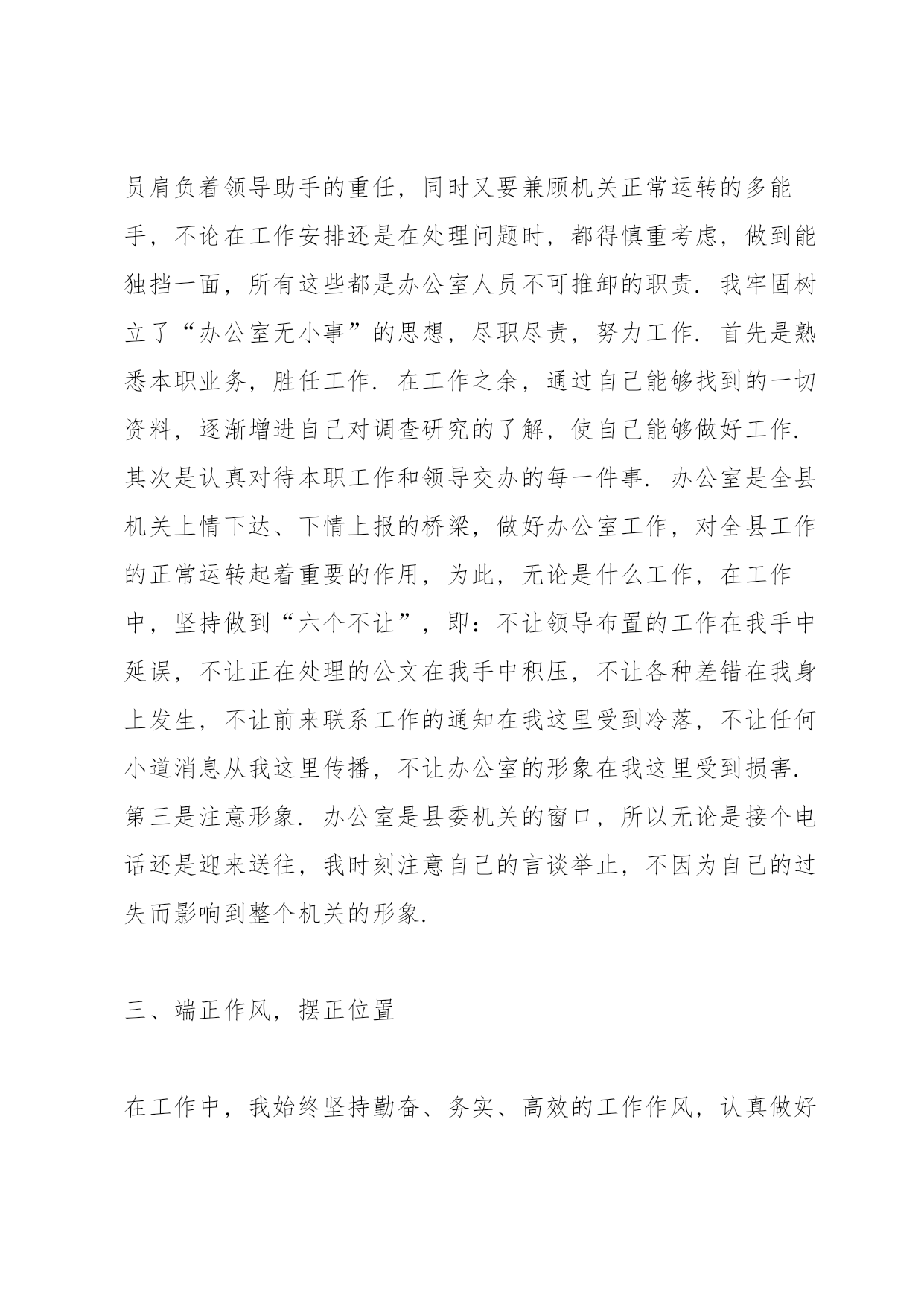 员肩负着领导助手的重任，同时又要兼顾机关正常运转的多能手，不论在工作安排还是在处理问题时，都得慎重考虑，做到能独挡一面，所有这些都是办公室人员不可推卸的职责．我牢固树立了“办公室无小事”的思想，尽职尽责，努力工作．首先是熟悉本职业务，胜任工作．在工作之余，通过自己能够找到的一切资料，逐渐增进自己对调查研究的了解，使自己能够做好工作．其次是认真对待本职工作和领导交办的每一件事．办公室是全县机关上情下达、下情上报的桥梁，做好办公室工作，对全县工作的正常运转起着重要的作用，为此，无论是什么工作，在工作中，坚持做到“六个不让”，即：不让领导布置的工作在我手中延误，不让正在处理的公文在我手中积压，不让各种差错在我身上发生，不让前来联系工作的通知在我这里受到冷落，不让任何小道消息从我这里传播，不让办公室的形象在我这里受到损害．第三是注意形象．办公室是县委机关的窗口，所以无论是接个电话还是迎来送往，我时刻注意自己的言谈举止，不因为自己的过失而影响到整个机关的形象．

三、端正作风，摆正位置

在工作中，我始终坚持勤奋、务实、高效的工作作风，认真做好